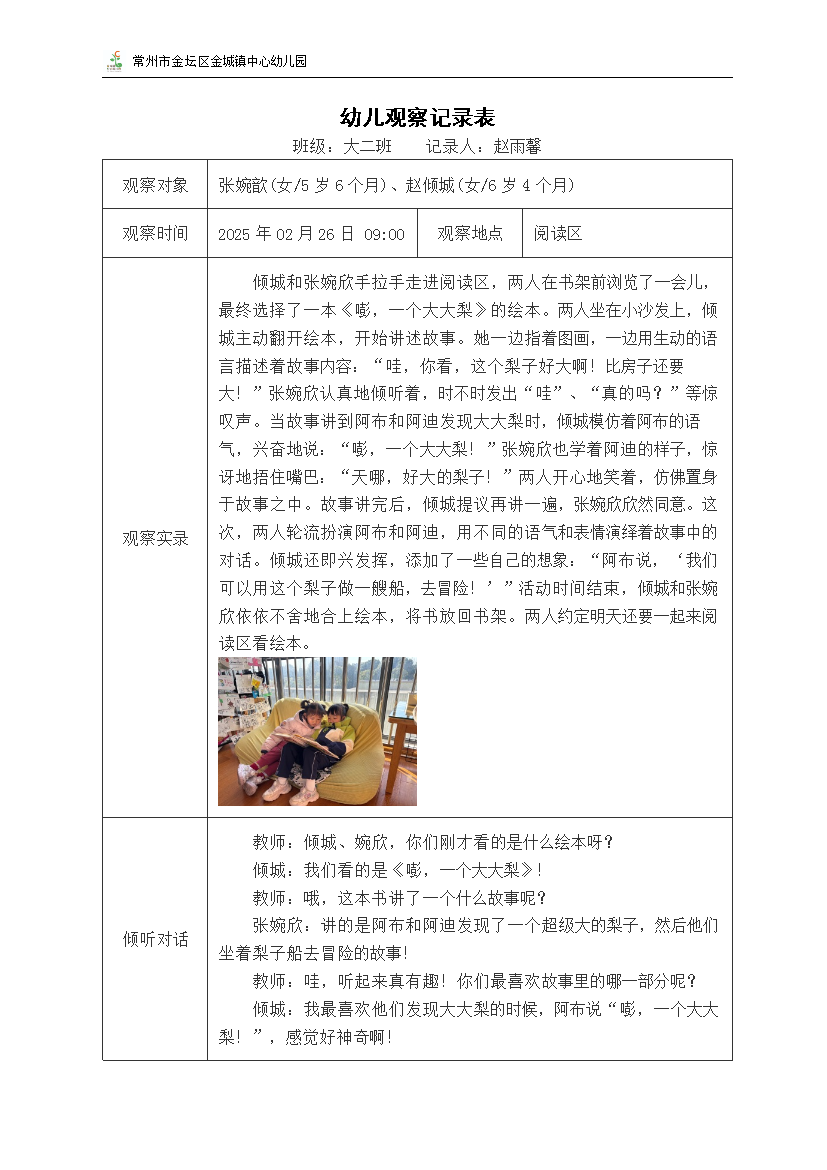 常州市金坛区金城镇中心幼儿园

幼儿观察记录表

班级：大二班　　记录人：赵雨馨

| 观察对象 | 张婉歆(女/5 岁 6 个月)、赵倾城(女/6 岁 4 个月) | | |
|---|---|---|---|
| 观察时间 | 2025 年 02 月 26 日 09:00 | 观察地点 | 阅读区 |
| 观察实录 | 倾城和张婉欣手拉手走进阅读区，两人在书架前浏览了一会儿，最终选择了一本《嘭，一个大大梨》的绘本。两人坐在小沙发上，倾城主动翻开绘本，开始讲述故事。她一边指着图画，一边用生动的语言描述着故事内容：“哇，你看，这个梨子好大啊！比房子还要大！”张婉欣认真地倾听着，时不时发出“哇”、“真的吗？”等惊叹声。当故事讲到阿布和阿迪发现大大梨时，倾城模仿着阿布的语气，兴奋地说：“嘭，一个大大梨！”张婉欣也学着阿迪的样子，惊讶地捂住嘴巴：“天哪，好大的梨子！”两人开心地笑着，仿佛置身于故事之中。故事讲完后，倾城提议再讲一遍，张婉欣欣然同意。这次，两人轮流扮演阿布和阿迪，用不同的语气和表情演绎着故事中的对话。倾城还即兴发挥，添加了一些自己的想象：“阿布说，‘我们可以用这个梨子做一艘船，去冒险！’”活动时间结束，倾城和张婉欣依依不舍地合上绘本，将书放回书架。两人约定明天还要一起来阅读区看绘本。 | | |
| 倾听对话 | 教师：倾城、婉欣，你们刚才看的是什么绘本呀？<br>倾城：我们看的是《嘭，一个大大梨》！<br>教师：哦，这本书讲了一个什么故事呢？<br>张婉欣：讲的是阿布和阿迪发现了一个超级大的梨子，然后他们坐着梨子船去冒险的故事！<br>教师：哇，听起来真有趣！你们最喜欢故事里的哪一部分呢？<br>倾城：我最喜欢他们发现大大梨的时候，阿布说“嘭，一个大大梨！”，感觉好神奇啊！ | | |